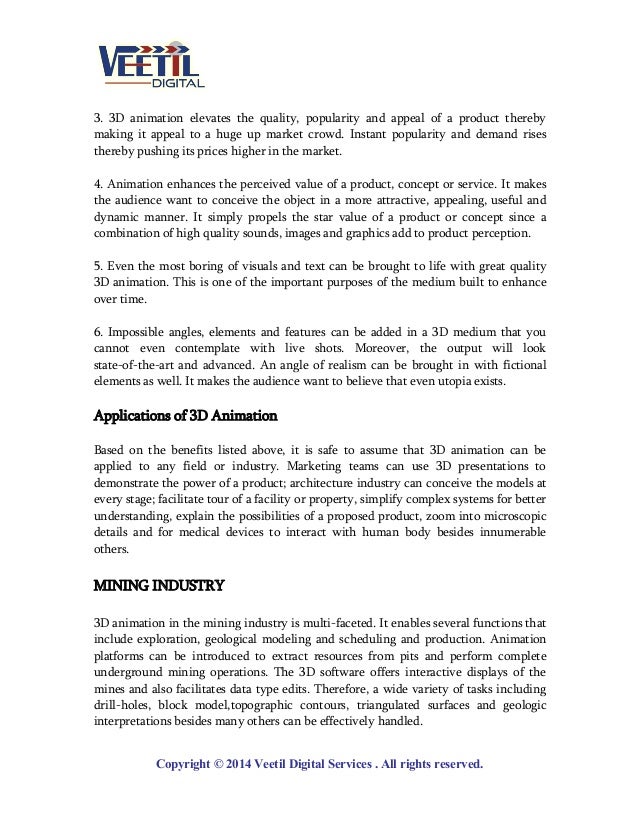 VEETIL
DIGITAL

3. 3D animation elevates the quality, popularity and appeal of a product thereby making it appeal to a huge up market crowd. Instant popularity and demand rises thereby pushing its prices higher in the market.

4. Animation enhances the perceived value of a product, concept or service. It makes the audience want to conceive the object in a more attractive, appealing, useful and dynamic manner. It simply propels the star value of a product or concept since a combination of high quality sounds, images and graphics add to product perception.

5. Even the most boring of visuals and text can be brought to life with great quality 3D animation. This is one of the important purposes of the medium built to enhance over time.

6. Impossible angles, elements and features can be added in a 3D medium that you cannot even contemplate with live shots. Moreover, the output will look state-of-the-art and advanced. An angle of realism can be brought in with fictional elements as well. It makes the audience want to believe that even utopia exists.

Applications of 3D Animation

Based on the benefits listed above, it is safe to assume that 3D animation can be applied to any field or industry. Marketing teams can use 3D presentations to demonstrate the power of a product; architecture industry can conceive the models at every stage; facilitate tour of a facility or property, simplify complex systems for better understanding, explain the possibilities of a proposed product, zoom into microscopic details and for medical devices to interact with human body besides innumerable others.

MINING INDUSTRY

3D animation in the mining industry is multi-faceted. It enables several functions that include exploration, geological modeling and scheduling and production. Animation platforms can be introduced to extract resources from pits and perform complete underground mining operations. The 3D software offers interactive displays of the mines and also facilitates data type edits. Therefore, a wide variety of tasks including drill-holes, block model,topographic contours, triangulated surfaces and geologic interpretations besides many others can be effectively handled.

Copyright © 2014 Veetil Digital Services . All rights reserved.